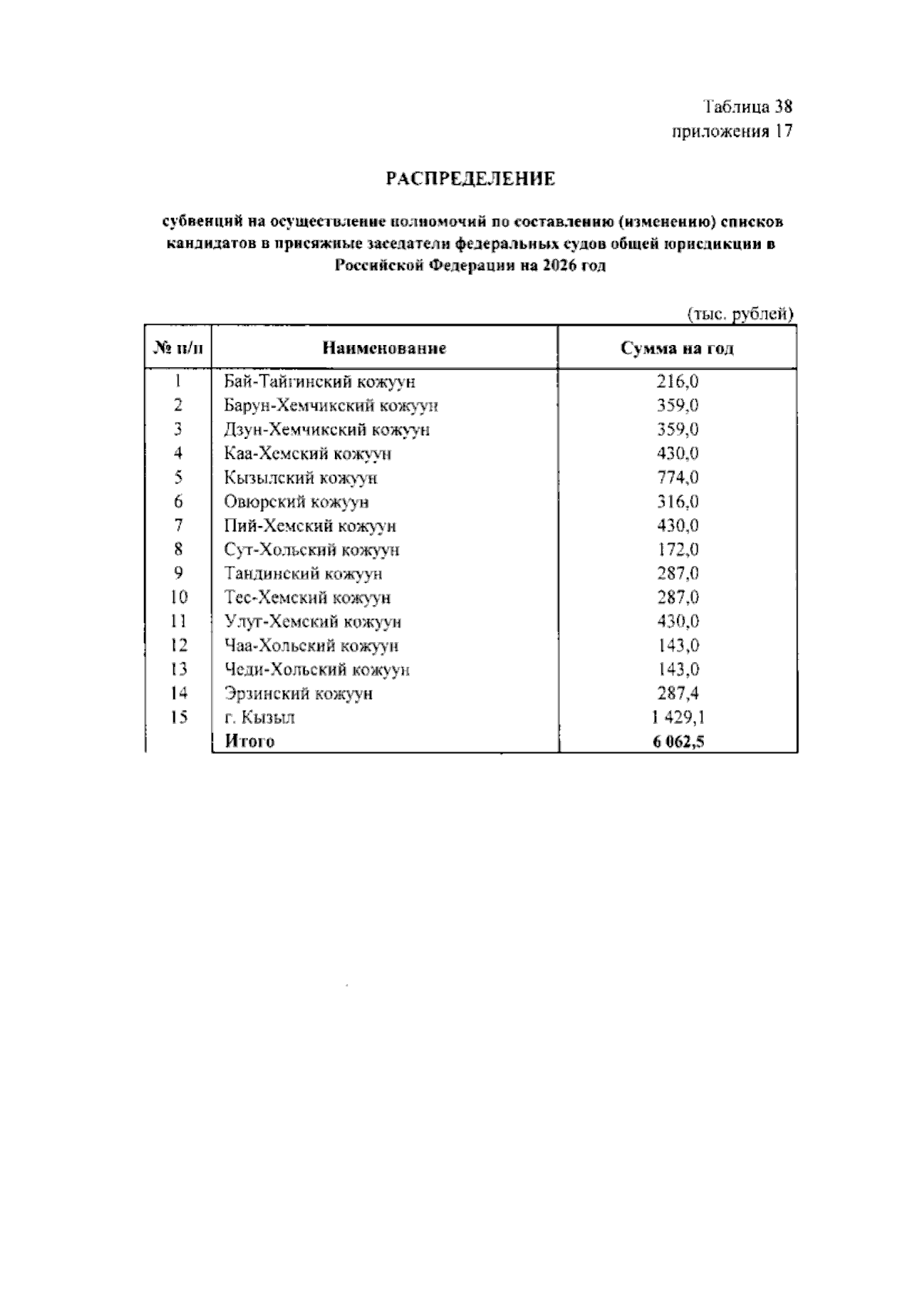 Таблица 38
приложения 17

РАСПРЕДЕЛЕНИЕ

субвенций на осуществление полномочий по составлению (изменению) списков кандидатов в присяжные заседатели федеральных судов общей юрисдикции в Российской Федерации на 2026 год

(тыс. рублей)

| № п/п | Наименование | Сумма на год |
|---|---|---|
| 1 | Бай-Тайгинский кожуун | 216,0 |
| 2 | Барун-Хемчикский кожуун | 359,0 |
| 3 | Дзун-Хемчикский кожуун | 359,0 |
| 4 | Каа-Хемский кожуун | 430,0 |
| 5 | Кызылский кожуун | 774,0 |
| 6 | Овюрский кожуун | 316,0 |
| 7 | Пий-Хемский кожуун | 430,0 |
| 8 | Сут-Хольский кожуун | 172,0 |
| 9 | Тандинский кожуун | 287,0 |
| 10 | Тес-Хемский кожуун | 287,0 |
| 11 | Улуг-Хемский кожуун | 430,0 |
| 12 | Чаа-Хольский кожуун | 143,0 |
| 13 | Чеди-Хольский кожуун | 143,0 |
| 14 | Эрзинский кожуун | 287,4 |
| 15 | г. Кызыл | 1 429,1 |
| | Итого | 6 062,5 |